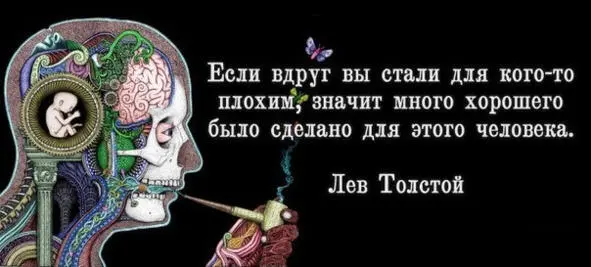 Если вдруг вы стали для кого-то плохим, значит много хорошего было сделано для этого человека.

Лев Толстой